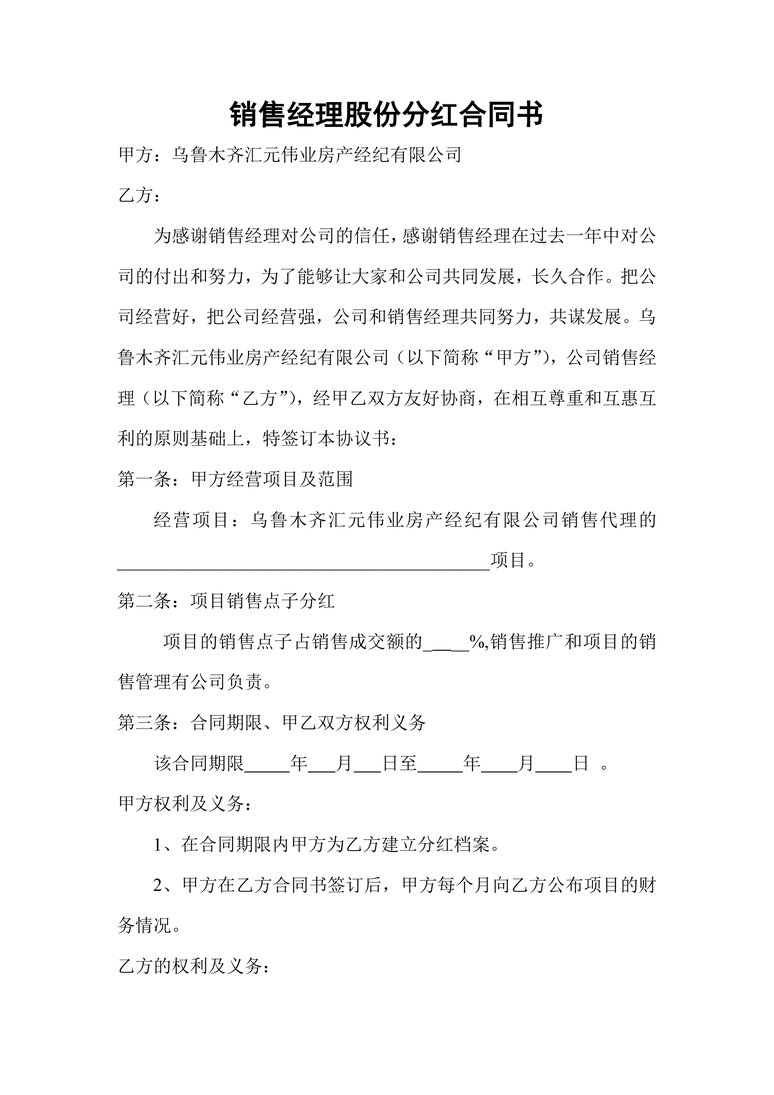 销售经理股份分红合同书

甲方：乌鲁木齐汇元伟业房产经纪有限公司

乙方：

为感谢销售经理对公司的信任，感谢销售经理在过去一年中对公司的付出和努力，为了能够让大家和公司共同发展，长久合作。把公司经营好，把公司经营强，公司和销售经理共同努力，共谋发展。乌鲁木齐汇元伟业房产经纪有限公司（以下简称“甲方”），公司销售经理（以下简称“乙方”），经甲乙双方友好协商，在相互尊重和互惠互利的原则基础上，特签订本协议书：

第一条：甲方经营项目及范围

经营项目：乌鲁木齐汇元伟业房产经纪有限公司销售代理的________________________________________项目。

第二条：项目销售点子分红

项目的销售点子占销售成交额的____%,销售推广和项目的销售管理有公司负责。

第三条：合同期限、甲乙双方权利义务

该合同期限_____年___月___日至_____年____月____日 。

甲方权利及义务：

1、在合同期限内甲方为乙方建立分红档案。

2、甲方在乙方合同书签订后，甲方每个月向乙方公布项目的财务情况。

乙方的权利及义务：